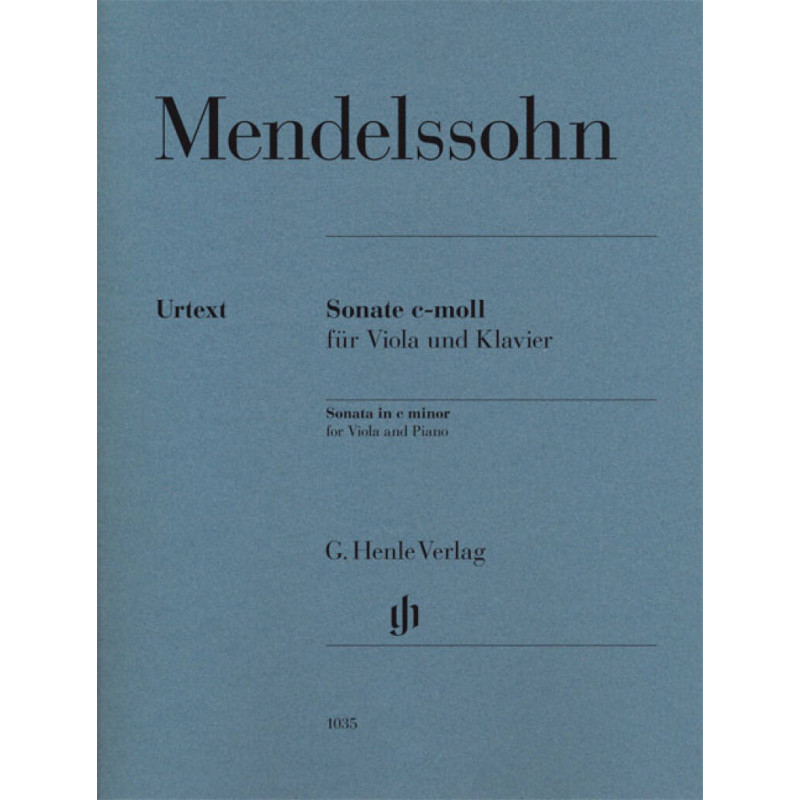 Mendelssohn

Urtext

Sonate c-moll
für Viola und Klavier

Sonata in c minor
for Viola and Piano

G. Henle Verlag

1035